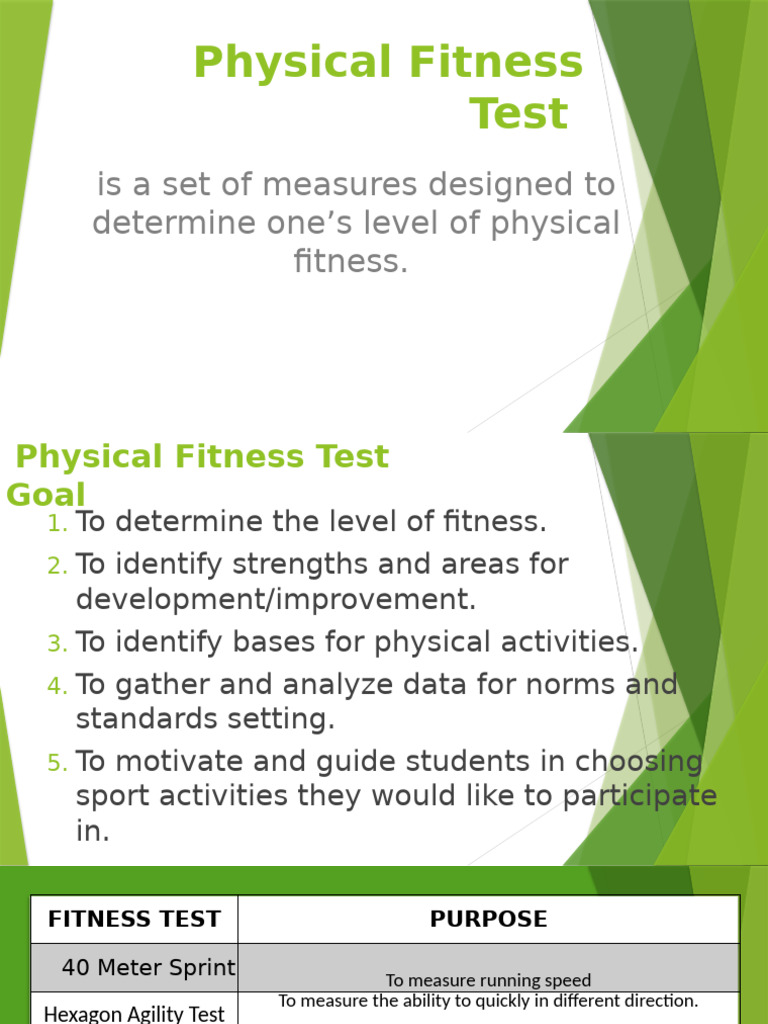 Physical Fitness Test

is a set of measures designed to determine one’s level of physical fitness.

Physical Fitness Test Goal

1. To determine the level of fitness.
2. To identify strengths and areas for development/improvement.
3. To identify bases for physical activities.
4. To gather and analyze data for norms and standards setting.
5. To motivate and guide students in choosing sport activities they would like to participate in.

| FITNESS TEST | PURPOSE |
|---|---|
| 40 Meter Sprint | To measure running speed |
| Hexagon Agility Test | To measure the ability to quickly in different direction. |